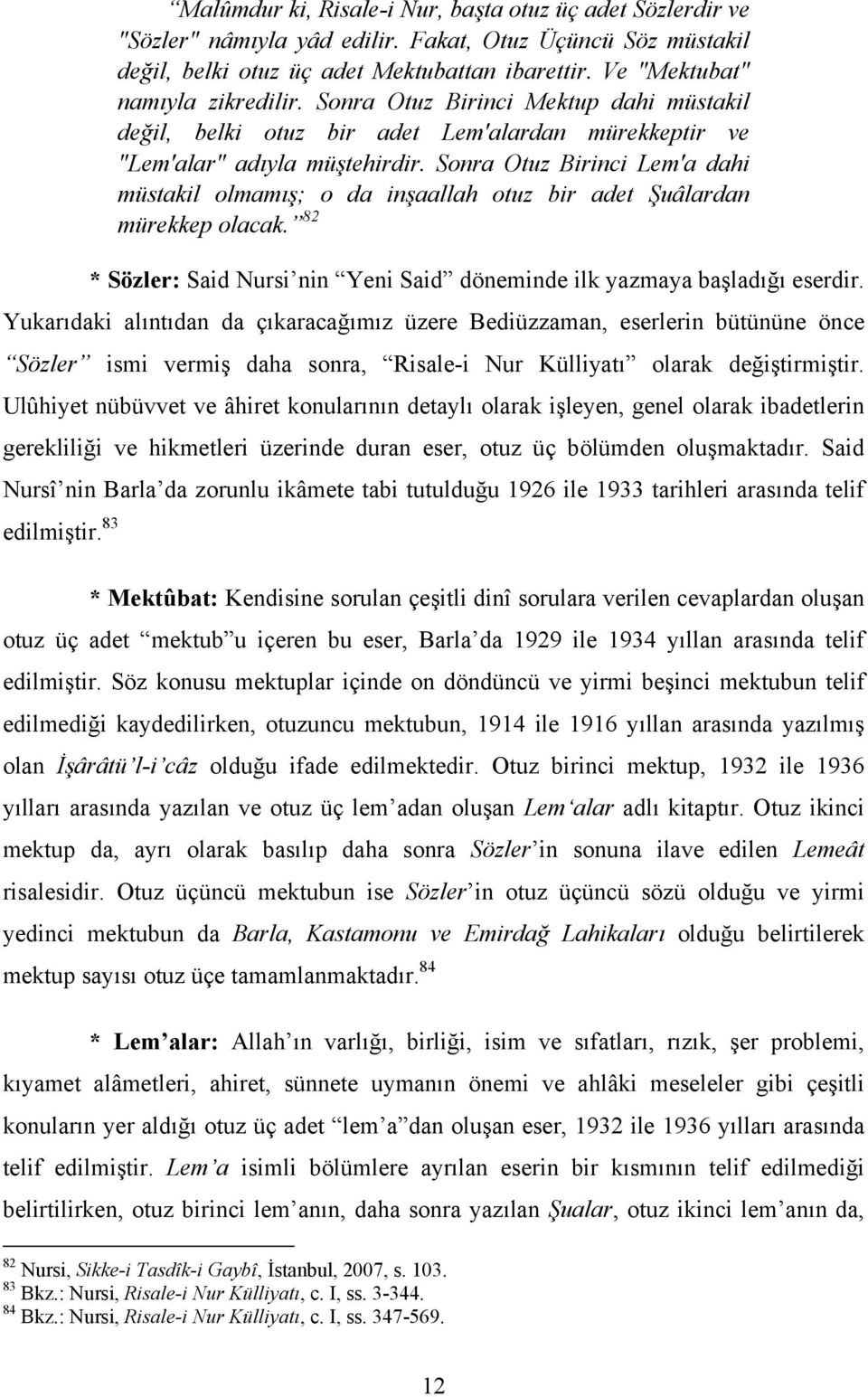 “Malûmdur ki, Risale-i Nur, başta otuz üç adet Sözlerdir ve "Sözler" nâmıyla yâd edilir. Fakat, Otuz Üçüncü Söz müstakil değil, belki otuz üç adet Mektubattan ibarettir. Ve "Mektubat" namıyla zikredilir. Sonra Otuz Birinci Mektup dahi müstakil değil, belki otuz bir adet Lem'alardan mürekkeptir ve "Lem'alar" adıyla müştehirdir. Sonra Otuz Birinci Lem'a dahi müstakil olmamış; o da inşaallah otuz bir adet Şuâlardan mürekkep olacak.”$^{82}$

* Sözler: Said Nursi’nin “Yeni Said” döneminde ilk yazmaya başladığı eserdir. Yukarıdaki alıntıdan da çıkaracağımız üzere Bediüzzaman, eserlerin bütününe önce “Sözler” ismi vermiş daha sonra, “Risale-i Nur Külliyatı” olarak değiştirmiştir. Ulûhiyet nübüvvet ve âhiret konularının detaylı olarak işleyen, genel olarak ibadetlerin gerekliliği ve hikmetleri üzerinde duran eser, otuz üç bölümden oluşmaktadır. Said Nursî’nin Barla’da zorunlu ikâmete tabi tutulduğu 1926 ile 1933 tarihleri arasında telif edilmiştir.$^{83}$

* Mektûbat: Kendisine sorulan çeşitli dinî sorulara verilen cevaplardan oluşan otuz üç adet “mektub”u içeren bu eser, Barla’da 1929 ile 1934 yıllan arasında telif edilmiştir. Söz konusu mektuplar içinde on döndüncü ve yirmi beşinci mektubun telif edilmediği kaydedilirken, otuzuncu mektubun, 1914 ile 1916 yıllan arasında yazılmış olan İşârâtü’l-i’câz olduğu ifade edilmektedir. Otuz birinci mektup, 1932 ile 1936 yılları arasında yazılan ve otuz üç lem’adan oluşan Lem‘alar adlı kitaptır. Otuz ikinci mektup da, ayrı olarak basılıp daha sonra Sözler’in sonuna ilave edilen Lemeât risalesidir. Otuz üçüncü mektubun ise Sözler’in otuz üçüncü sözü olduğu ve yirmi yedinci mektubun da Barla, Kastamonu ve Emirdağ Lahikaları olduğu belirtilerek mektup sayısı otuz üçe tamamlanmaktadır.$^{84}$

* Lem’alar: Allah’ın varlığı, birliği, isim ve sıfatları, rızık, şer problemi, kıyamet alâmetleri, ahiret, sünnete uymanın önemi ve ahlâki meseleler gibi çeşitli konuların yer aldığı otuz üç adet “lem’a”dan oluşan eser, 1932 ile 1936 yılları arasında telif edilmiştir. Lem’a isimli bölümlere ayrılan eserin bir kısmının telif edilmediği belirtilirken, otuz birinci lem’anın, daha sonra yazılan Şualar, otuz ikinci lem’anın da,

$^{82}$ Nursi, Sikke-i Tasdîk-i Gaybî, İstanbul, 2007, s. 103.
$^{83}$ Bkz.: Nursi, Risale-i Nur Külliyatı, c. I, ss. 3-344.
$^{84}$ Bkz.: Nursi, Risale-i Nur Külliyatı, c. I, ss. 347-569.

12